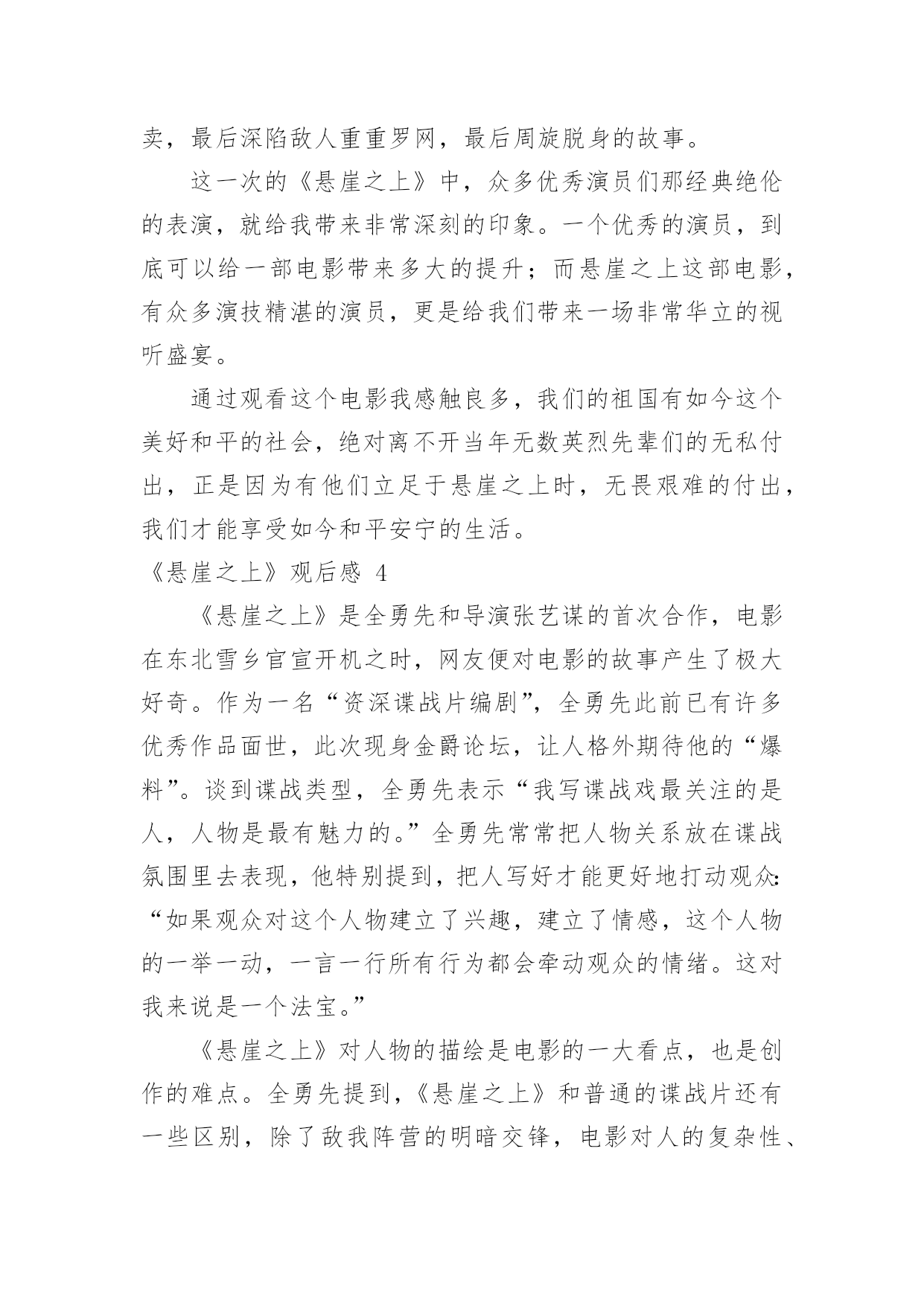 卖，最后深陷敌人重重罗网，最后周旋脱身的故事。

这一次的《悬崖之上》中，众多优秀演员们那经典绝伦的表演，就给我带来非常深刻的印象。一个优秀的演员，到底可以给一部电影带来多大的提升；而悬崖之上这部电影，有众多演技精湛的演员，更是给我们带来一场非常华立的视听盛宴。

通过观看这个电影我感触良多，我们的祖国有如今这个美好和平的社会，绝对离不开当年无数英烈先辈们的无私付出，正是因为有他们立足于悬崖之上时，无畏艰难的付出，我们才能享受如今和平安宁的生活。

《悬崖之上》观后感 4

《悬崖之上》是全勇先和导演张艺谋的首次合作，电影在东北雪乡官宣开机之时，网友便对电影的故事产生了极大好奇。作为一名“资深谍战片编剧”，全勇先此前已有许多优秀作品面世，此次现身金爵论坛，让人格外期待他的“爆料”。谈到谍战类型，全勇先表示“我写谍战戏最关注的是人，人物是最有魅力的。”全勇先常常把人物关系放在谍战氛围里去表现，他特别提到，把人写好才能更好地打动观众：“如果观众对这个人物建立了兴趣，建立了情感，这个人物的一举一动，一言一行所有行为都会牵动观众的情绪。这对我来说是一个法宝。”

《悬崖之上》对人物的描绘是电影的一大看点，也是创作的难点。全勇先提到，《悬崖之上》和普通的谍战片还有一些区别，除了敌我阵营的明暗交锋，电影对人的复杂性、